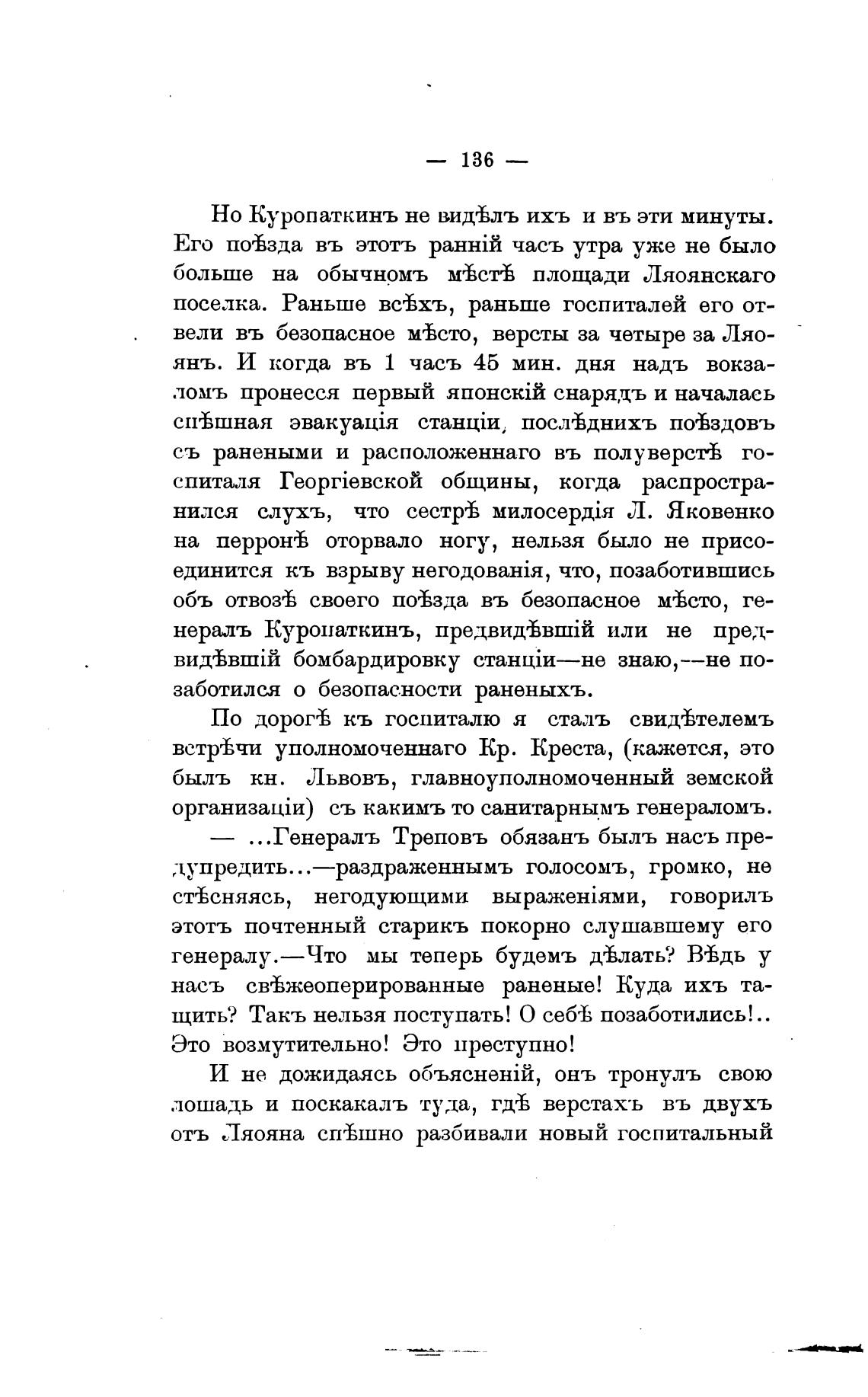 — 136 —

Но Куропаткинъ не видѣлъ ихъ и въ эти минуты. Его поѣзда въ этотъ ранній часъ утра уже не было больше на обычномъ мѣстѣ площади Ляоянскаго поселка. Раньше всѣхъ, раньше госпиталей его отвели въ безопасное мѣсто, версты за четыре за Ляоянъ. И когда въ 1 часъ 45 мин. дня надъ вокзаломъ пронесся первый японскій снарядъ и началась спѣшная эвакуація станціи, послѣднихъ поѣздовъ съ ранеными и расположеннаго въ полуверстѣ госпиталя Георгіевской общины, когда распространился слухъ, что сестрѣ милосердія Л. Яковенко на перронѣ оторвало ногу, нельзя было не присоединится къ взрыву негодованія, что, позаботившись объ отвозѣ своего поѣзда въ безопасное мѣсто, генералъ Куропаткинъ, предвидѣвшій или не предвидѣвшій бомбардировку станціи—не знаю,—не позаботился о безопасности раненыхъ.

По дорогѣ къ госпиталю я сталъ свидѣтелемъ встрѣчи уполномоченнаго Кр. Креста, (кажется, это былъ кн. Львовъ, главноуполномоченный земской организаціи) съ какимъ то санитарнымъ генераломъ.

— ...Генералъ Треповъ обязанъ былъ насъ предупредить...—раздраженнымъ голосомъ, громко, не стѣсняясь, негодующими выраженіями, говорилъ этотъ почтенный старикъ покорно слушавшему его генералу.—Что мы теперь будемъ дѣлать? Вѣдь у насъ свѣжеоперированные раненые! Куда ихъ тащить? Такъ нельзя поступать! О себѣ позаботились!.. Это возмутительно! Это преступно!

И не дожидаясь объясненій, онъ тронулъ свою лошадь и поскакалъ туда, гдѣ верстахъ въ двухъ отъ Ляояна спѣшно разбивали новый госпитальный